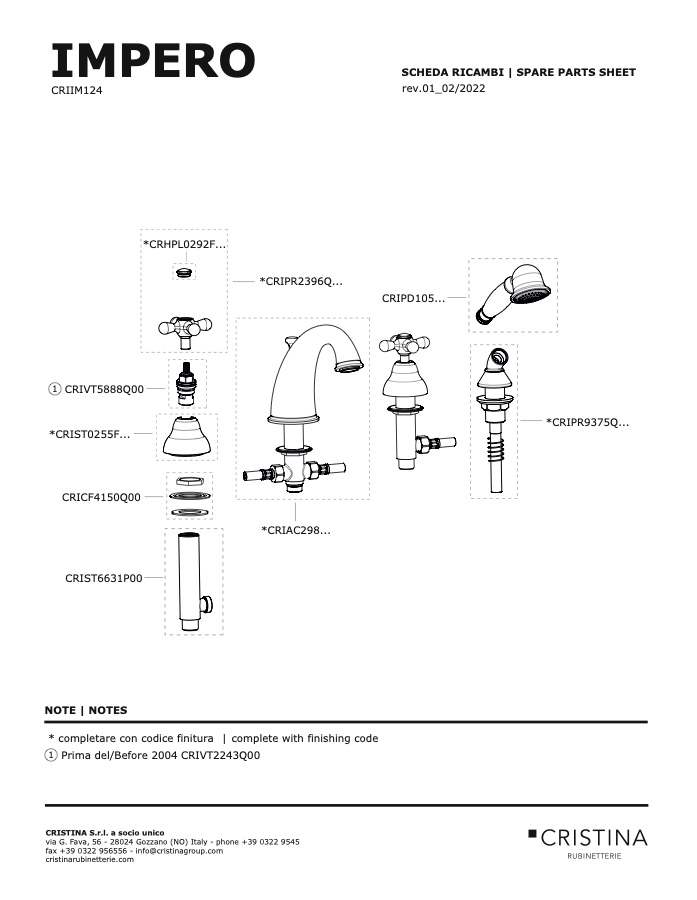 IMPERO
CRIIM124

SCHEDA RICAMBI | SPARE PARTS SHEET
rev.01_02/2022

*CRHPL0292F...
*CRIPR2396Q...
CRIPD105...
① CRIVT5888Q00
*CRIST0255F...
*CRIPR9375Q...
CRICF4150Q00
*CRIAC298...
CRIST6631P00

NOTE | NOTES

* completare con codice finitura | complete with finishing code
① Prima del/Before 2004 CRIVT2243Q00

CRISTINA S.r.l. a socio unico
via G. Fava, 56 - 28024 Gozzano (NO) Italy - phone +39 0322 9545
fax +39 0322 956556 - info@cristinagroup.com
cristinarubinetterie.com

CRISTINA
RUBINETTERIE